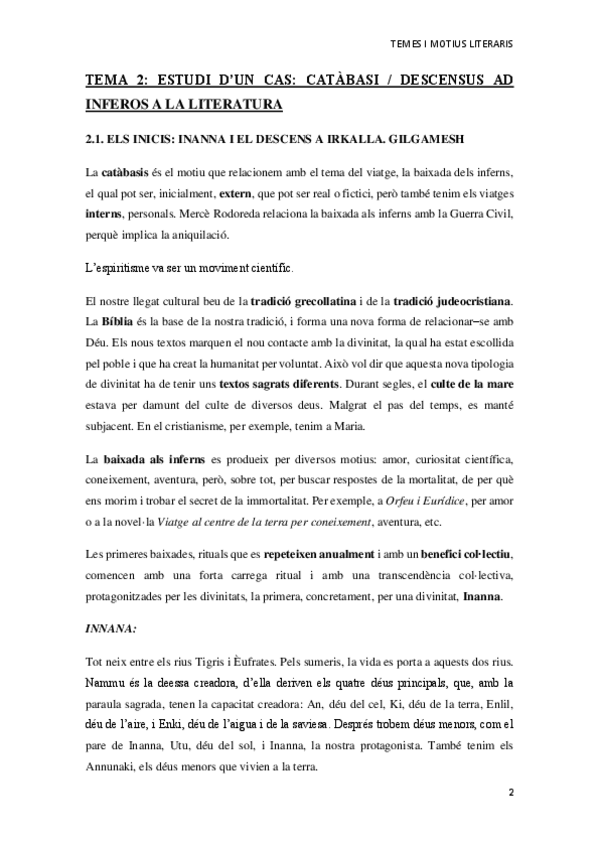 TEMES I MOTIUS LITERARIS

TEMA 2: ESTUDI D'UN CAS: CATÀBASI / DESCENSUS AD INFEROS A LA LITERATURA

2.1. ELS INICIS: INANNA I EL DESCENS A IRKALLA. GILGAMESH

La catàbasis és el motiu que relacionem amb el tema del viatge, la baixada dels inferns, el qual pot ser, inicialment, extern, que pot ser real o fictici, però també tenim els viatges interns, personals. Mercè Rodoreda relaciona la baixada als inferns amb la Guerra Civil, perquè implica la aniquilació.

L'espiritisme va ser un moviment científic.

El nostre llegat cultural beu de la tradició grecollatina i de la tradició judeocristiana. La Bíblia és la base de la nostra tradició, i forma una nova forma de relacionar–se amb Déu. Els nous textos marquen el nou contacte amb la divinitat, la qual ha estat escollida pel poble i que ha creat la humanitat per voluntat. Això vol dir que aquesta nova tipologia de divinitat ha de tenir uns textos sagrats diferents. Durant segles, el culte de la mare estava per damunt del culte de diversos deus. Malgrat el pas del temps, es manté subjacent. En el cristianisme, per exemple, tenim a Maria.

La baixada als inferns es produeix per diversos motius: amor, curiositat científica, coneixement, aventura, però, sobre tot, per buscar respostes de la mortalitat, de per què ens morim i trobar el secret de la immortalitat. Per exemple, a Orfeu i Eurídice, per amor o a la novel·la Viatge al centre de la terra per coneixement, aventura, etc.

Les primeres baixades, rituals que es repeteixen anualment i amb un benefici col·lectiu, comencen amb una forta carrega ritual i amb una transcendència col·lectiva, protagonitzades per les divinitats, la primera, concretament, per una divinitat, Inanna.

INNANA:

Tot neix entre els rius Tigris i Èufrates. Pels sumeris, la vida es porta a aquests dos rius. Nammu és la deessa creadora, d'ella deriven els quatre déus principals, que, amb la paraula sagrada, tenen la capacitat creadora: An, déu del cel, Ki, déu de la terra, Enlil, déu de l'aire, i Enki, déu de l'aigua i de la saviesa. Després trobem déus menors, com el pare de Inanna, Utu, déu del sol, i Inanna, la nostra protagonista. També tenim els Annunaki, els déus menors que vivien a la terra.

2